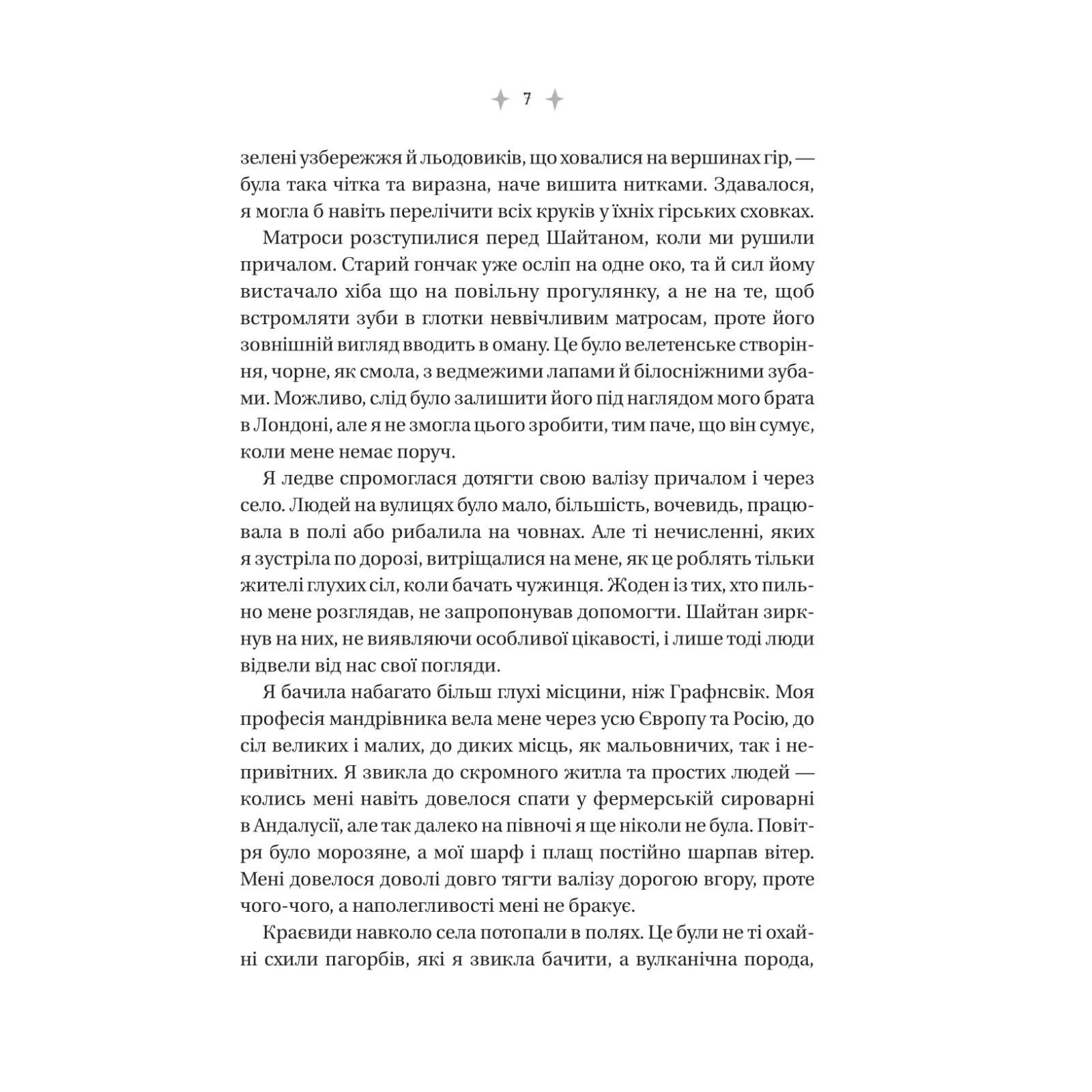 7

зелені узбережжя й льодовиків, що ховалися на вершинах гір, — була така чітка та виразна, наче вишита нитками. Здавалося, я могла б навіть перелічити всіх круків у їхніх гірських сховках.

Матроси розступилися перед Шайтаном, коли ми рушили причалом. Старий гончак уже осліп на одне око, та й сил йому вистачало хіба що на повільну прогулянку, а не на те, щоб встромляти зуби в глотки неввічливим матросам, проте його зовнішній вигляд вводить в оману. Це було велетенське створіння, чорне, як смола, з ведмежими лапами й білосніжними зубами. Можливо, слід було залишити його під наглядом мого брата в Лондоні, але я не змогла цього зробити, тим паче, що він сумує, коли мене немає поруч.

Я ледве спромоглася дотягти свою валізу причалом і через село. Людей на вулицях було мало, більшість, вочевидь, працювала в полі або рибалила на човнах. Але ті нечисленні, яких я зустріла по дорозі, витріщалися на мене, як це роблять тільки жителі глухих сіл, коли бачать чужинця. Жоден із тих, хто пильно мене розглядав, не запропонував допомогти. Шайтан зиркнув на них, не виявляючи особливої цікавості, і лише тоді люди відвели від нас свої погляди.

Я бачила набагато більш глухі місцини, ніж Графнсвік. Моя професія мандрівника вела мене через усю Європу та Росію, до сіл великих і малих, до диких місць, як мальовничих, так і непривітних. Я звикла до скромного житла та простих людей — колись мені навіть довелося спати у фермерській сироварні в Андалусії, але так далеко на півночі я ще ніколи не була. Повітря було морозяне, а мої шарф і плащ постійно шарпав вітер. Мені довелося доволі довго тягти валізу дорогою вгору, проте чого-чого, а наполегливості мені не бракує.

Краєвиди навколо села потопали в полях. Це були не ті охайні схили пагорбів, які я звикла бачити, а вулканічна порода,